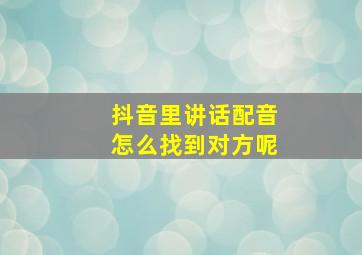 抖音里讲话配音
怎么找到对方呢